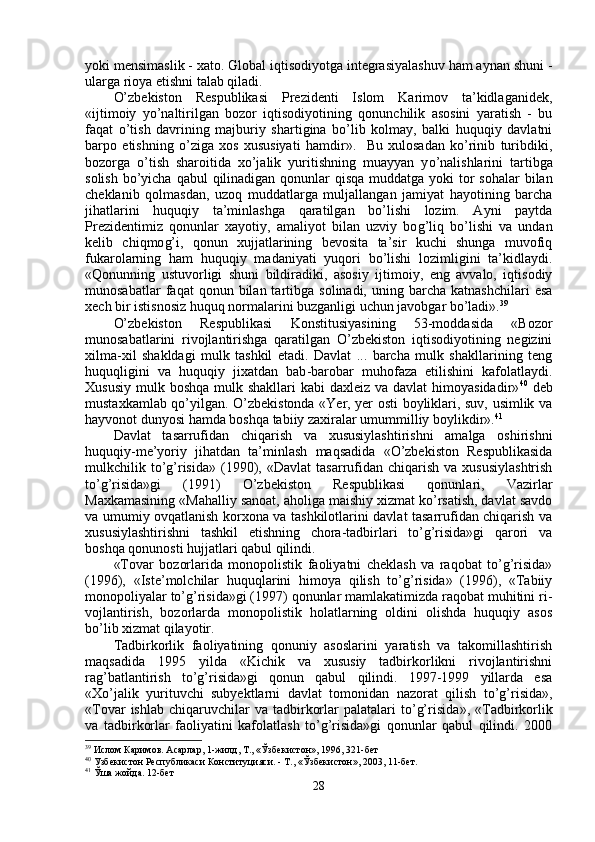 yoki mensimaslik - xato. Global iqtisodiyotga integrasiyalashuv ham aynan shuni - ularga rioya etishni talab qiladi.

O'zbekiston Respublikasi Prezidenti Islom Karimov ta'kidlaganidek, «ijtimoiy yo'naltirilgan bozor iqtisodiyotining qonunchilik asosini yaratish - bu faqat o'tish davrining majburiy shartigina bo'lib kolmay, balki huquqiy davlatni barpo etishning o'ziga xos xususiyati hamdir». Bu xulosadan ko'rinib turibdiki, bozorga o'tish sharoitida xo'jalik yuritishning muayyan yo'nalishlarini tartibga solish bo'yicha qabul qilinadigan qonunlar qisqa muddatga yoki tor sohalar bilan cheklanib qolmasdan, uzoq muddatlarga muljallangan jamiyat hayotining barcha jihatlarini huquqiy ta'minlashga qaratilgan bo'lishi lozim. Ayni paytda Prezidentimiz qonunlar xayotiy, amaliyot bilan uzviy bog'liq bo'lishi va undan kelib chiqmog'i, qonun xujjatlarining bevosita ta'sir kuchi shunga muvofiq fukarolarning ham huquqiy madaniyati yuqori bo'lishi lozimligini ta'kidlaydi. «Qonunning ustuvorligi shuni bildiradiki, asosiy ijtimoiy, eng avvalo, iqtisodiy munosabatlar faqat qonun bilan tartibga solinadi, uning barcha katnashchilari esa xech bir istisnosiz huquq normalarini buzganligi uchun javobgar bo'ladi».$^{39}$

O'zbekiston Respublikasi Konstitusiyasining 53-moddasida «Bozor munosabatlarini rivojlantirishga qaratilgan O'zbekiston iqtisodiyotining negizini xilma-xil shakldagi mulk tashkil etadi. Davlat ... barcha mulk shakllarining teng huquqligini va huquqiy jixatdan bab-barobar muhofaza etilishini kafolatlaydi. Xususiy mulk boshqa mulk shakllari kabi daxleiz va davlat himoyasidadir»$^{40}$ deb mustaxkamlab qo'yilgan. O'zbekistonda «Yer, yer osti boyliklari, suv, usimlik va hayvonot dunyosi hamda boshqa tabiiy zaxiralar umummilliy boylikdir».$^{41}$

Davlat tasarrufidan chiqarish va xususiylashtirishni amalga oshirishni huquqiy-me'yoriy jihatdan ta'minlash maqsadida «O'zbekiston Respublikasida mulkchilik to'g'risida» (1990), «Davlat tasarrufidan chiqarish va xususiylashtrish to'g'risida»gi (1991) O'zbekiston Respublikasi qonunlari, Vazirlar Maxkamasining «Mahalliy sanoat, aholiga maishiy xizmat ko'rsatish, davlat savdo va umumiy ovqatlanish korxona va tashkilotlarini davlat tasarrufidan chiqarish va xususiylashtirishni tashkil etishning chora-tadbirlari to'g'risida»gi qarori va boshqa qonunosti hujjatlari qabul qilindi.

«Tovar bozorlarida monopolistik faoliyatni cheklash va raqobat to'g'risida» (1996), «Iste'molchilar huquqlarini himoya qilish to'g'risida» (1996), «Tabiiy monopoliyalar to'g'risida»gi (1997) qonunlar mamlakatimizda raqobat muhitini rivojlantirish, bozorlarda monopolistik holatlarning oldini olishda huquqiy asos bo'lib xizmat qilayotir.

Tadbirkorlik faoliyatining qonuniy asoslarini yaratish va takomillashtirish maqsadida 1995 yilda «Kichik va xususiy tadbirkorlikni rivojlantirishni rag'batlantirish to'g'risida»gi qonun qabul qilindi. 1997-1999 yillarda esa «Xo'jalik yurituvchi subyektlarni davlat tomonidan nazorat qilish to'g'risida», «Tovar ishlab chiqaruvchilar va tadbirkorlar palatalari to'g'risida», «Tadbirkorlik va tadbirkorlar faoliyatini kafolatlash to'g'risida»gi qonunlar qabul qilindi. 2000

$^{39}$ Ислом Каримов. Асарлар, 1-жилд, Т., «Ўзбекистон», 1996, 321-бет
$^{40}$ Ўзбекистон Республикаси Конституцияси. - Т., «Ўзбекистон», 2003, 11-бет.
$^{41}$ Ўша жойда. 12-бет

28